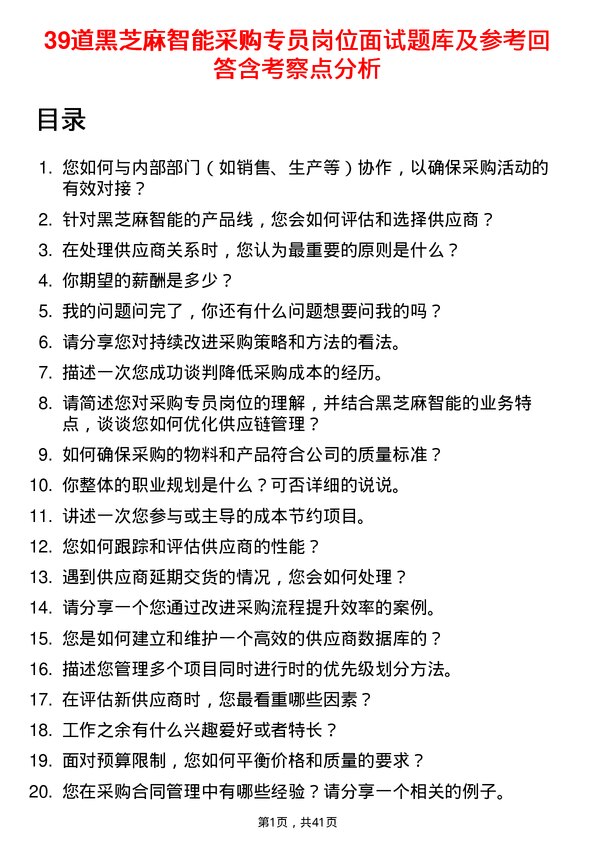 39道黑芝麻智能采购专员岗位面试题库及参考回答含考察点分析

目录

1. 您如何与内部部门（如销售、生产等）协作，以确保采购活动的有效对接？
2. 针对黑芝麻智能的产品线，您会如何评估和选择供应商？
3. 在处理供应商关系时，您认为最重要的原则是什么？
4. 你期望的薪酬是多少？
5. 我的问题问完了，你还有什么问题想要问我的吗？
6. 请分享您对持续改进采购策略和方法的看法。
7. 描述一次您成功谈判降低采购成本的经历。
8. 请简述您对采购专员岗位的理解，并结合黑芝麻智能的业务特点，谈谈您如何优化供应链管理？
9. 如何确保采购的物料和产品符合公司的质量标准？
10. 你整体的职业规划是什么？可否详细的说说。
11. 讲述一次您参与或主导的成本节约项目。
12. 您如何跟踪和评估供应商的性能？
13. 遇到供应商延期交货的情况，您会如何处理？
14. 请分享一个您通过改进采购流程提升效率的案例。
15. 您是如何建立和维护一个高效的供应商数据库的？
16. 描述您管理多个项目同时进行时的优先级划分方法。
17. 在评估新供应商时，您最看重哪些因素？
18. 工作之余有什么兴趣爱好或者特长？
19. 面对预算限制，您如何平衡价格和质量的要求？
20. 您在采购合同管理中有哪些经验？请分享一个相关的例子。

第1页，共41页